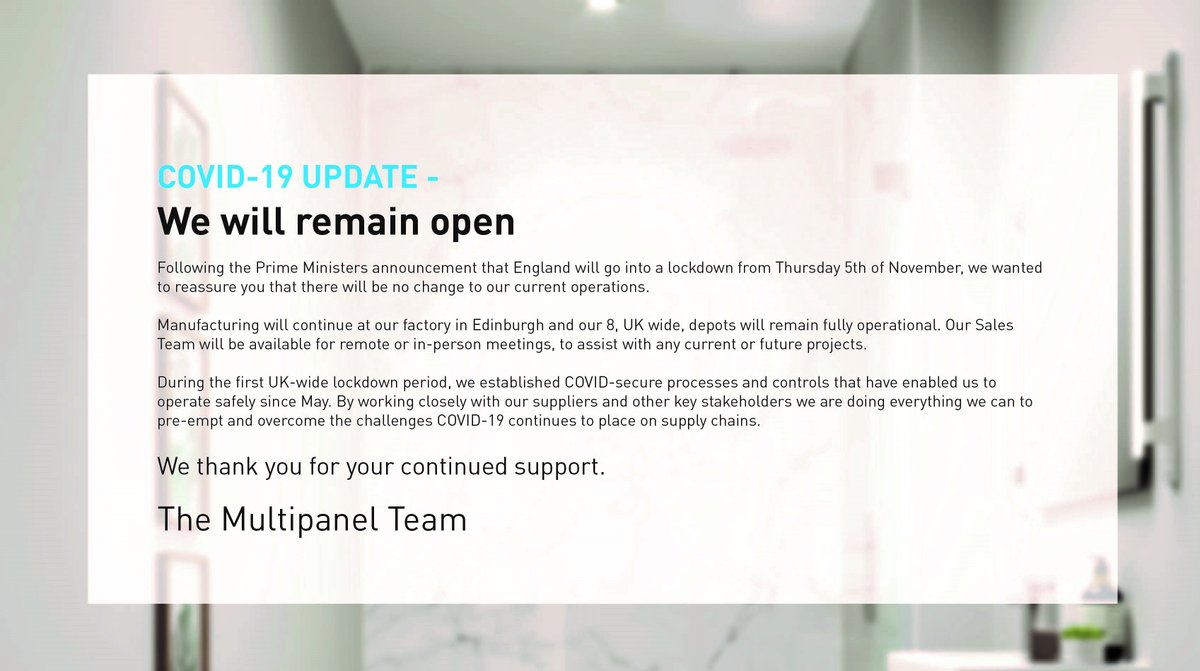 COVID-19 UPDATE -
We will remain open

Following the Prime Ministers announcement that England will go into a lockdown from Thursday 5th of November, we wanted to reassure you that there will be no change to our current operations.

Manufacturing will continue at our factory in Edinburgh and our 8, UK wide, depots will remain fully operational. Our Sales Team will be available for remote or in-person meetings, to assist with any current or future projects.

During the first UK-wide lockdown period, we established COVID-secure processes and controls that have enabled us to operate safely since May. By working closely with our suppliers and other key stakeholders we are doing everything we can to pre-empt and overcome the challenges COVID-19 continues to place on supply chains.

We thank you for your continued support.

The Multipanel Team